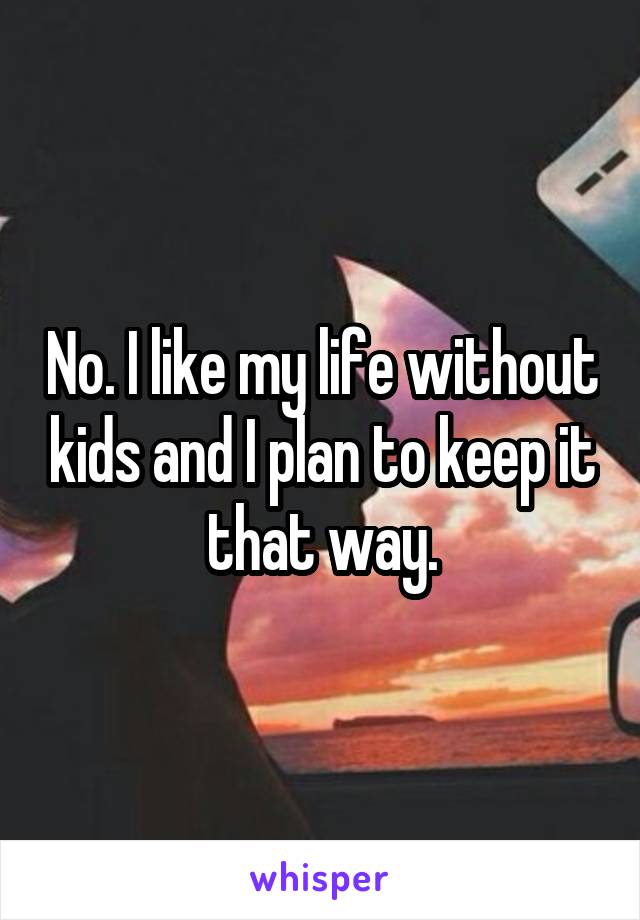 No. I like my life without kids and I plan to keep it that way.

whisper